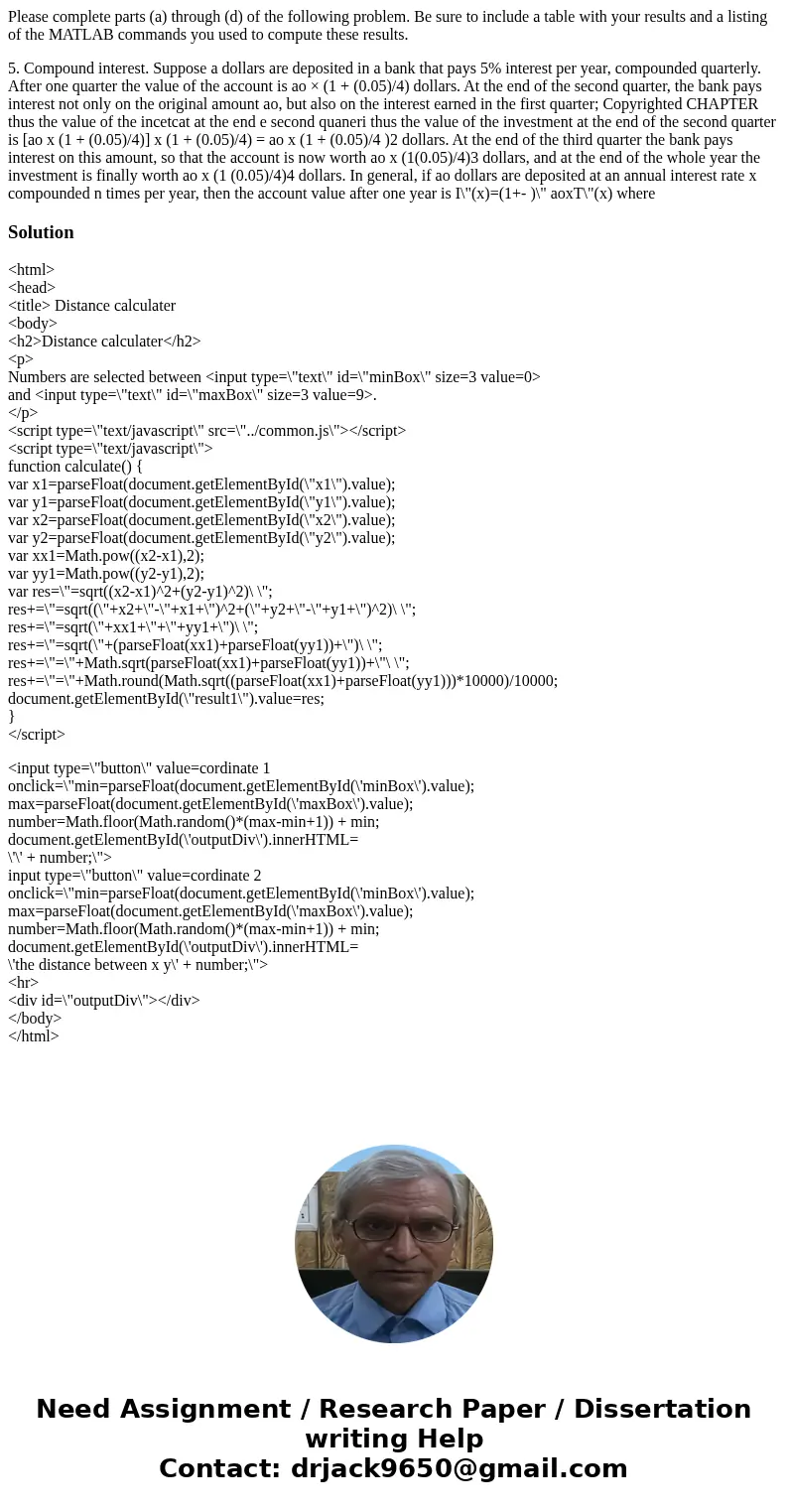 Please complete parts (a) through (d) of the following problem. Be sure to include a table with your results and a listing of the MATLAB commands you used to compute these results.

5. Compound interest. Suppose a dollars are deposited in a bank that pays 5% interest per year, compounded quarterly. After one quarter the value of the account is ao × (1 + (0.05)/4) dollars. At the end of the second quarter, the bank pays interest not only on the original amount ao, but also on the interest earned in the first quarter; Copyrighted CHAPTER thus the value of the incetcat at the end e second quaneri thus the value of the investment at the end of the second quarter is [ao x (1 + (0.05)/4)] x (1 + (0.05)/4) = ao x (1 + (0.05)/4 )2 dollars. At the end of the third quarter the bank pays interest on this amount, so that the account is now worth ao x (1(0.05)/4)3 dollars, and at the end of the whole year the investment is finally worth ao x (1 (0.05)/4)4 dollars. In general, if ao dollars are deposited at an annual interest rate x compounded n times per year, then the account value after one year is I\"(x)=(1+- )\" aoxT\"(x) where

Solution

<html>
<head>
<title> Distance calculater
<body>
<h2>Distance calculater</h2>
<p>
Numbers are selected between <input type=\"text\" id=\"minBox\" size=3 value=0>
and <input type=\"text\" id=\"maxBox\" size=3 value=9>.
</p>
<script type=\"text/javascript\" src=\"../common.js\"></script>
<script type=\"text/javascript\">
function calculate() {
var x1=parseFloat(document.getElementById(\"x1\").value);
var y1=parseFloat(document.getElementById(\"y1\").value);
var x2=parseFloat(document.getElementById(\"x2\").value);
var y2=parseFloat(document.getElementById(\"y2\").value);
var xx1=Math.pow((x2-x1),2);
var yy1=Math.pow((y2-y1),2);
var res=\"=sqrt((x2-x1)^2+(y2-y1)^2)\ \";
res+=\"=sqrt((\"+x2+\"-\"+x1+\")^2+(\"+y2+\"-\"+y1+\")^2)\ \";
res+=\"=sqrt(\"+xx1+\"+\"+yy1+\")\ \";
res+=\"=sqrt(\"+(parseFloat(xx1)+parseFloat(yy1))+\")\ \";
res+=\"=\"+Math.sqrt(parseFloat(xx1)+parseFloat(yy1))+\"\ \";
res+=\"=\"+Math.round(Math.sqrt((parseFloat(xx1)+parseFloat(yy1)))*10000)/10000;
document.getElementById(\"result1\").value=res;
}
</script>

<input type=\"button\" value=cordinate 1
onclick=\"min=parseFloat(document.getElementById(\'minBox\').value);
max=parseFloat(document.getElementById(\'maxBox\').value);
number=Math.floor(Math.random()*(max-min+1)) + min;
document.getElementById(\'outputDiv\').innerHTML=
\'\' + number;\">
input type=\"button\" value=cordinate 2
onclick=\"min=parseFloat(document.getElementById(\'minBox\').value);
max=parseFloat(document.getElementById(\'maxBox\').value);
number=Math.floor(Math.random()*(max-min+1)) + min;
document.getElementById(\'outputDiv\').innerHTML=
\'the distance between x y\' + number;\">
<hr>
<div id=\"outputDiv\"></div>
</body>
</html>

Need Assignment / Research Paper / Dissertation writing Help
Contact: drjack9650@gmail.com